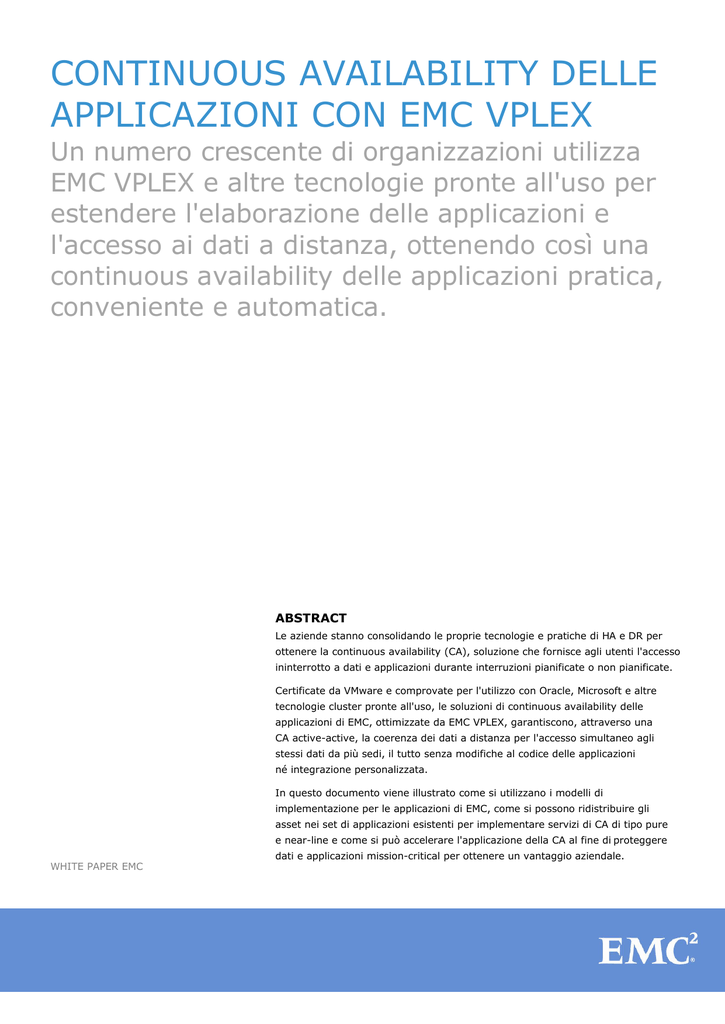 CONTINUOUS AVAILABILITY DELLE APPLICAZIONI CON EMC VPLEX

Un numero crescente di organizzazioni utilizza EMC VPLEX e altre tecnologie pronte all'uso per estendere l'elaborazione delle applicazioni e l'accesso ai dati a distanza, ottenendo così una continuous availability delle applicazioni pratica, conveniente e automatica.

ABSTRACT

Le aziende stanno consolidando le proprie tecnologie e pratiche di HA e DR per ottenere la continuous availability (CA), soluzione che fornisce agli utenti l'accesso ininterrotto a dati e applicazioni durante interruzioni pianificate o non pianificate.

Certificate da VMware e comprovate per l'utilizzo con Oracle, Microsoft e altre tecnologie cluster pronte all'uso, le soluzioni di continuous availability delle applicazioni di EMC, ottimizzate da EMC VPLEX, garantiscono, attraverso una CA active-active, la coerenza dei dati a distanza per l'accesso simultaneo agli stessi dati da più sedi, il tutto senza modifiche al codice delle applicazioni né integrazione personalizzata.

In questo documento viene illustrato come si utilizzano i modelli di implementazione per le applicazioni di EMC, come si possono ridistribuire gli asset nei set di applicazioni esistenti per implementare servizi di CA di tipo pure e near-line e come si può accelerare l'applicazione della CA al fine di proteggere dati e applicazioni mission-critical per ottenere un vantaggio aziendale.

WHITE PAPER EMC

EMC$^2$